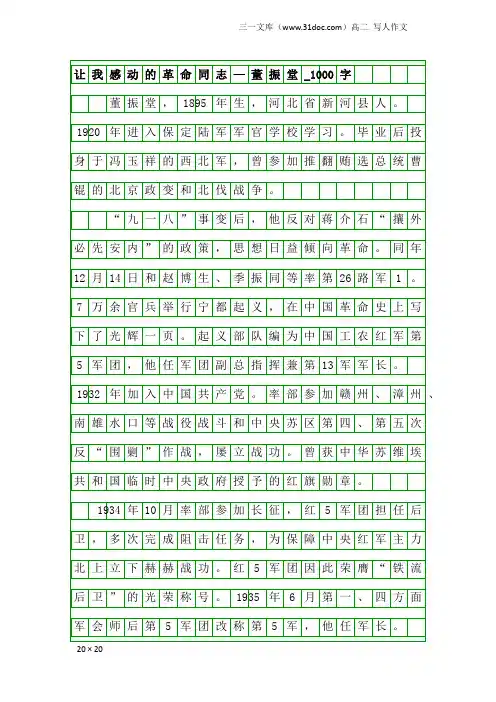 三一文库（www.31doc.com）高二 写人作文

让我感动的革命同志—董振堂_1000字

董振堂，1895年生，河北省新河县人。1920年进入保定陆军军官学校学习。毕业后投身于冯玉祥的西北军，曾参加推翻贿选总统曹锟的北京政变和北伐战争。

“九一八”事变后，他反对蒋介石“攘外必先安内”的政策，思想日益倾向革命。同年12月14日和赵博生、季振同等率第26路军1。7万余官兵举行宁都起义，在中国革命史上写下了光辉一页。起义部队编为中国工农红军第5军团，他任军团副总指挥兼第13军军长。1932年加入中国共产党。率部参加赣州、漳州、南雄水口等战役战斗和中央苏区第四、第五次反“围剿”作战，屡立战功。曾获中华苏维埃共和国临时中央政府授予的红旗勋章。

1934年10月率部参加长征，红5军团担任后卫，多次完成阻击任务，为保障中央红军主力北上立下赫赫战功。红5军团因此荣膺“铁流后卫”的光荣称号。1935年6月第一、四方面军会师后第5军团改称第5军，他任军长。

20×20